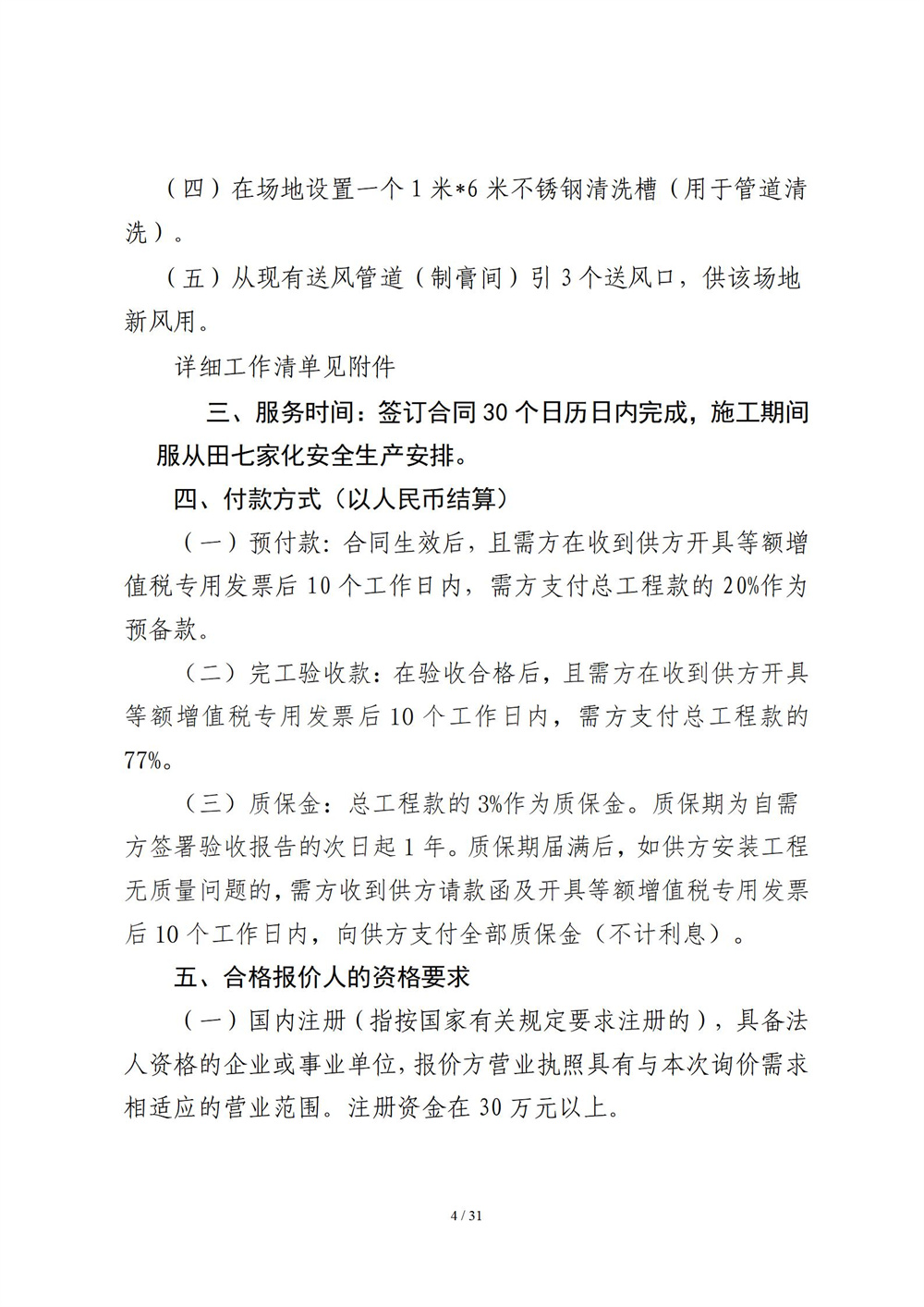 （四）在场地设置一个 1 米*6 米不锈钢清洗槽（用于管道清洗）。

（五）从现有送风管道（制膏间）引 3 个送风口，供该场地新风用。

详细工作清单见附件

三、服务时间：签订合同 30 个日历日内完成，施工期间服从田七家化安全生产安排。

四、付款方式（以人民币结算）

（一）预付款：合同生效后，且需方在收到供方开具等额增值税专用发票后 10 个工作日内，需方支付总工程款的 20%作为预备款。

（二）完工验收款：在验收合格后，且需方在收到供方开具等额增值税专用发票后 10 个工作日内，需方支付总工程款的 77%。

（三）质保金：总工程款的 3%作为质保金。质保期为自需方签署验收报告的次日起 1 年。质保期届满后，如供方安装工程无质量问题的，需方收到供方请款函及开具等额增值税专用发票后 10 个工作日内，向供方支付全部质保金（不计利息）。

五、合格报价人的资格要求

（一）国内注册（指按国家有关规定要求注册的），具备法人资格的企业或事业单位，报价方营业执照具有与本次询价需求相适应的营业范围。注册资金在 30 万元以上。

4 / 31